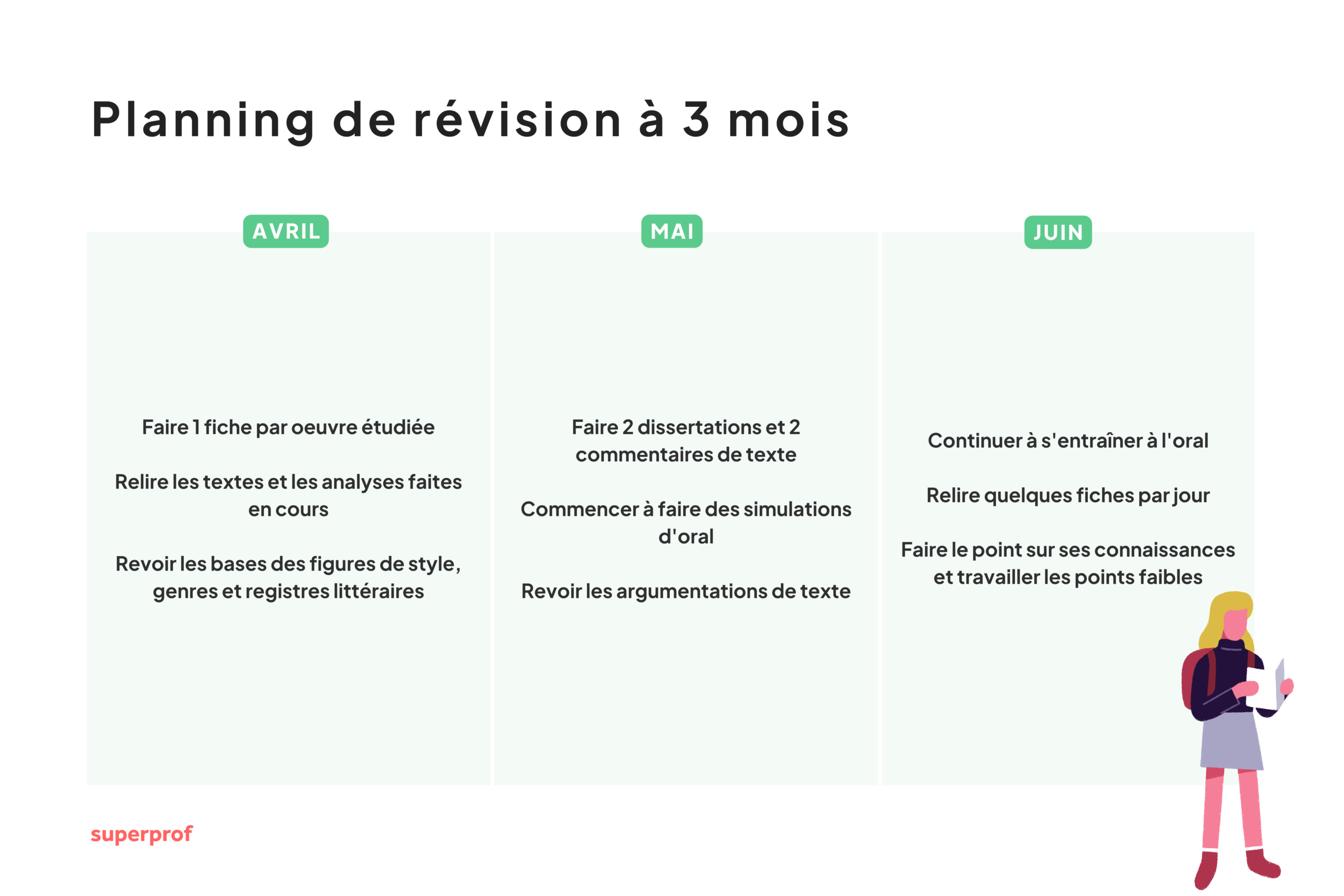 Planning de révision à 3 mois

AVRIL

Faire 1 fiche par oeuvre étudiée

Relire les textes et les analyses faites en cours

Revoir les bases des figures de style, genres et registres littéraires

MAI

Faire 2 dissertations et 2 commentaires de texte

Commencer à faire des simulations d'oral

Revoir les argumentations de texte

JUIN

Continuer à s'entraîner à l'oral

Relire quelques fiches par jour

Faire le point sur ses connaissances et travailler les points faibles

superprof